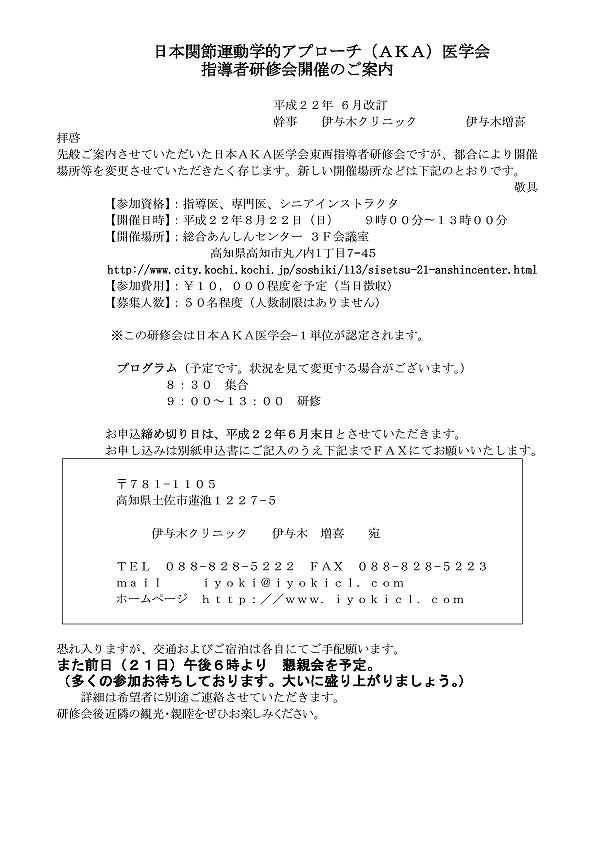 日本関節運動学的アプローチ（ＡＫＡ）医学会
指導者研修会開催のご案内

平成２２年 ６月改訂
幹事　　伊与木クリニック　　　　伊与木増喜

拝啓
先般ご案内させていただいた日本ＡＫＡ医学会東西指導者研修会ですが、都合により開催場所等を変更させていただきたく存じます。新しい開催場所などは下記のとおりです。
敬具

【参加資格】：指導医、専門医、シニアインストラクタ
【開催日時】：平成２２年８月２２日（日）　９時００分～１３時００分
【開催場所】：総合あんしんセンター ３Ｆ会議室
高知県高知市丸ノ内1丁目7-45
http://www.city.kochi.kochi.jp/soshiki/113/sisetsu-21-anshincenter.html
【参加費用】：￥１０，０００程度を予定（当日徴収）
【募集人数】：５０名程度（人数制限はありません）

※この研修会は日本ＡＫＡ医学会－１単位が認定されます。

プログラム（予定です。状況を見て変更する場合がございます。）
８：３０　集合
９：００～１３：００　研修

お申込締め切り日は、平成２２年６月末日とさせていただきます。
お申し込みは別紙申込書にご記入のうえ下記までＦＡＸにてお願いいたします。

〒781-1105
高知県土佐市蓮池１２２７-５

伊与木クリニック　　伊与木　増喜　　宛

ＴＥＬ　０８８-８２８-５２２２　ＦＡＸ　０８８-８２８-５２２３
ｍａｉｌ　　ｉｙｏｋｉ＠ｉｙｏｋｉｃｌ．ｃｏｍ
ホームページ　ｈｔｔｐ：／／ｗｗｗ．ｉｙｏｋｉｃｌ．ｃｏｍ

恐れ入りますが、交通およびご宿泊は各自にてご手配願います。
また前日（２１日）午後６時より　懇親会を予定。
（多くの参加お待ちしております。大いに盛り上がりましょう。）
詳細は希望者に別途ご連絡させていただきます。
研修会後近隣の観光・親睦をぜひお楽しみください。